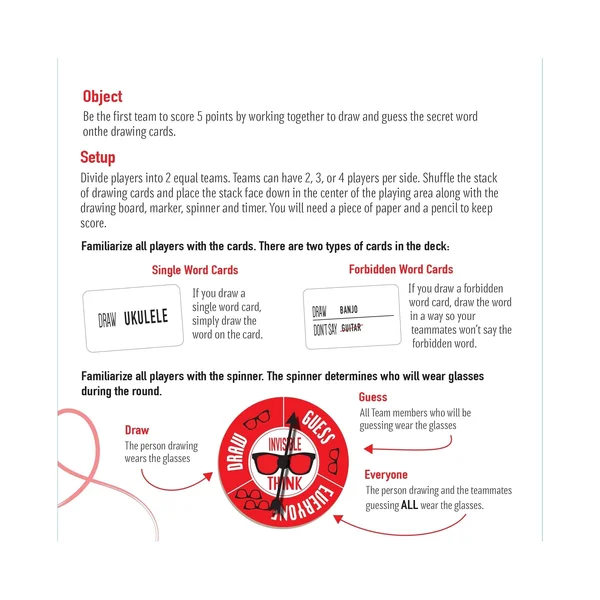 Object

Be the first team to score 5 points by working together to draw and guess the secret word onthe drawing cards.

Setup

Divide players into 2 equal teams. Teams can have 2, 3, or 4 players per side. Shuffle the stack of drawing cards and place the stack face down in the center of the playing area along with the drawing board, marker, spinner and timer. You will need a piece of paper and a pencil to keep score.

Familiarize all players with the cards. There are two types of cards in the deck:

Single Word Cards

DRAW UKULELE

If you draw a single word card, simply draw the word on the card.

Forbidden Word Cards

DRAW BANJO
DON'T SAY GUITAR

If you draw a forbidden word card, draw the word in a way so your teammates won't say the forbidden word.

Familiarize all players with the spinner. The spinner determines who will wear glasses during the round.

Draw
The person drawing wears the glasses

DRAW
GUESS
EVERYONE
INVISIBLE
THINK

Guess
All Team members who will be guessing wear the glasses

Everyone
The person drawing and the teammates guessing ALL wear the glasses.